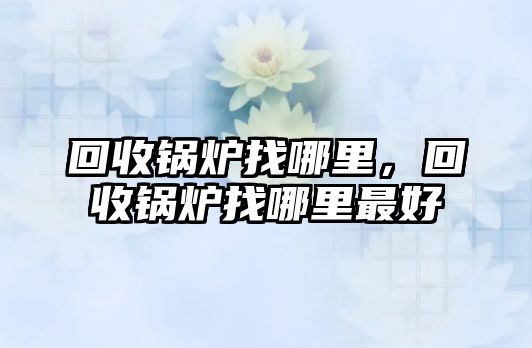 回收锅炉找哪里，回收锅炉找哪里最好